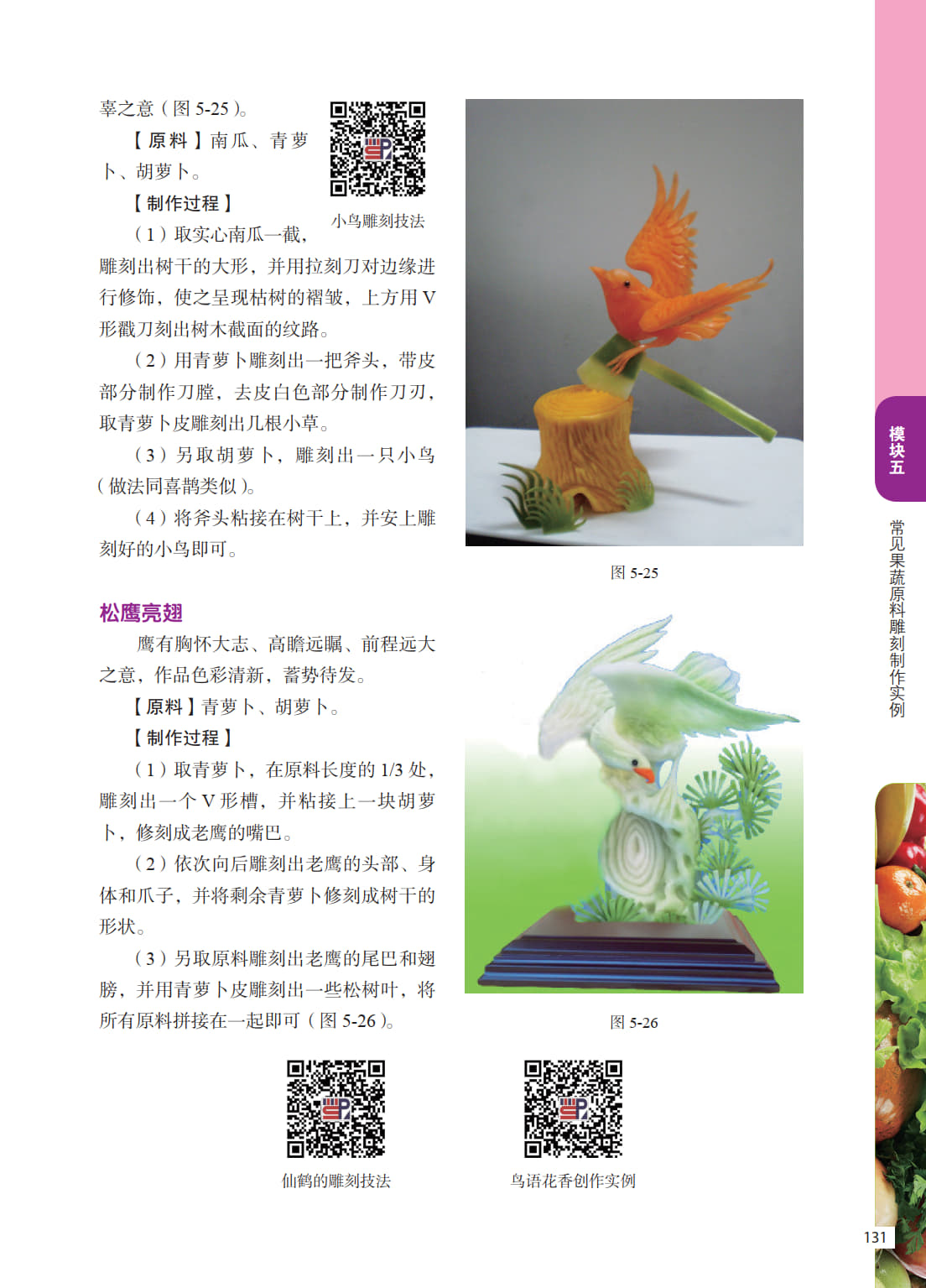 辜之意（图5-25）。

【原料】南瓜、青萝卜、胡萝卜。

【制作过程】

（1）取实心南瓜一截，雕刻出树干的大形，并用拉刻刀对边缘进行修饰，使之呈现枯树的褶皱，上方用V形戳刀刻出树木截面的纹路。

（2）用青萝卜雕刻出一把斧头，带皮部分制作刀膛，去皮白色部分制作刀刃，取青萝卜皮雕刻出几根小草。

（3）另取胡萝卜，雕刻出一只小鸟（做法同喜鹊类似）。

（4）将斧头粘接在树干上，并安上雕刻好的小鸟即可。

小鸟雕刻技法

图5-25

松鹰亮翅

鹰有胸怀大志、高瞻远瞩、前程远大之意，作品色彩清新，蓄势待发。

【原料】青萝卜、胡萝卜。

【制作过程】

（1）取青萝卜，在原料长度的1/3处，雕刻出一个V形槽，并粘接上一块胡萝卜，修刻成老鹰的嘴巴。

（2）依次向后雕刻出老鹰的头部、身体和爪子，并将剩余青萝卜修刻成树干的形状。

（3）另取原料雕刻出老鹰的尾巴和翅膀，并用青萝卜皮雕刻出一些松树叶，将所有原料拼接在一起即可（图5-26）。

图5-26

仙鹤的雕刻技法

鸟语花香创作实例

模块五

常见果蔬原料雕刻制作实例

131